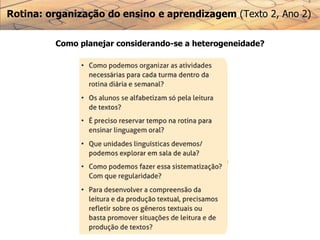 Rotina: organização do ensino e aprendizagem (Texto 2, Ano 2)

Como planejar considerando-se a heterogeneidade?

• Como podemos organizar as atividades necessárias para cada turma dentro da rotina diária e semanal?

• Os alunos se alfabetizam só pela leitura de textos?

• É preciso reservar tempo na rotina para ensinar linguagem oral?

• Que unidades linguísticas devemos/ podemos explorar em sala de aula?

• Como podemos fazer essa sistematização? Com que regularidade?

• Para desenvolver a compreensão da leitura e da produção textual, precisamos refletir sobre os gêneros textuais ou basta promover situações de leitura e de produção de textos?